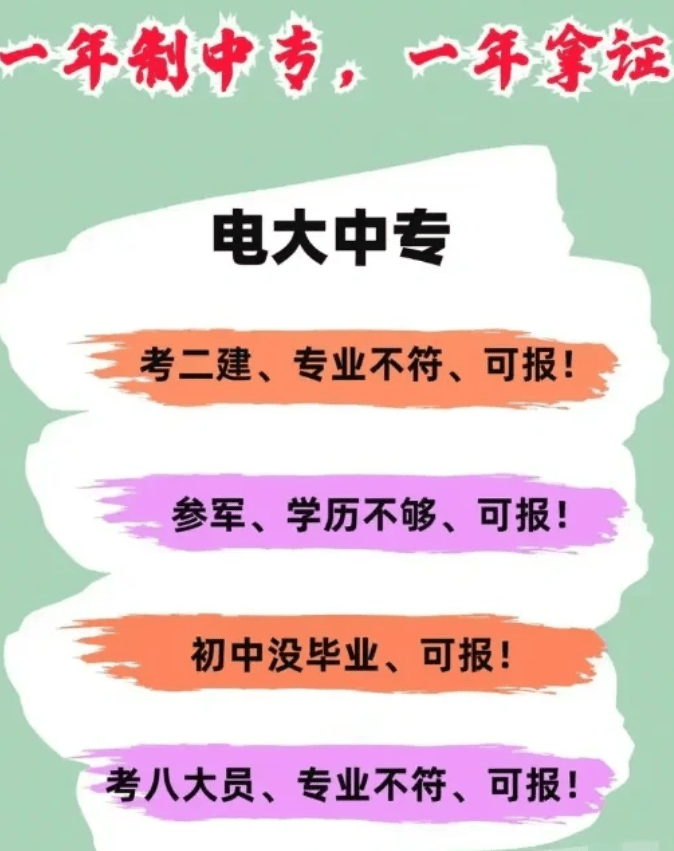 一年制中专，一年拿证

电大中专

考二建、专业不符、可报！

参军、学历不够、可报！

初中没毕业、可报！

考八大员、专业不符、可报！